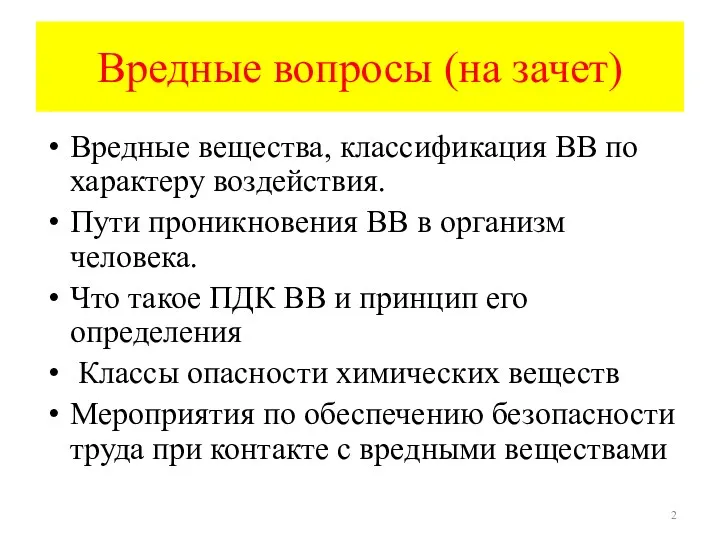 Вредные вопросы (на зачет)

• Вредные вещества, классификация ВВ по характеру воздействия.
• Пути проникновения ВВ в организм человека.
• Что такое ПДК ВВ и принцип его определения
• Классы опасности химических веществ
• Мероприятия по обеспечению безопасности труда при контакте с вредными веществами

2